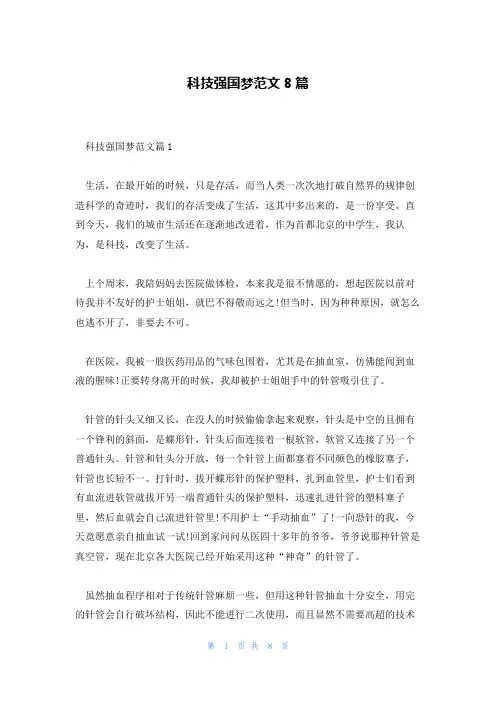 科技强国梦范文 8 篇

科技强国梦范文篇 1

生活，在最开始的时候，只是存活，而当人类一次次地打破自然界的规律创造科学的奇迹时，我们的存活变成了生活，这其中多出来的，是一份享受。直到今天，我们的城市生活还在逐渐地改进着，作为首都北京的中学生，我认为，是科技，改变了生活。

上个周末，我陪妈妈去医院做体检，本来我是很不情愿的，想起医院以前对待我并不友好的护士姐姐，就巴不得敬而远之!但当时，因为种种原因，就怎么也逃不开了，非要去不可。

在医院，我被一股医药用品的气味包围着，尤其是在抽血室，仿佛能闻到血液的腥味!正要转身离开的时候，我却被护士姐姐手中的针管吸引住了。

针管的针头又细又长，在没人的时候偷偷拿起来观察，针头是中空的且拥有一个锋利的斜面，是蝶形针，针头后面连接着一根软管，软管又连接了另一个普通针头。针管和针头分开放，每一个针管上面都塞着不同颜色的橡胶塞子，针管也长短不一。打针时，拔开蝶形针的保护塑料，扎到血管里，护士们看到有血流进软管就拔开另一端普通针头的保护塑料，迅速扎进针管的塑料塞子里，然后血就会自己流进针管里!不用护士“手动抽血”了!一向恐针的我，今天竟愿意亲自抽血试一试!回到家问问从医四十多年的爷爷，爷爷说那种针管是真空管，现在北京各大医院已经开始采用这种“神奇”的针管了。

虽然抽血程序相对于传统针管麻烦一些，但用这种针管抽血十分安全，用完的针管会自行破坏结构，因此不能进行二次使用，而且虽然不需要高超的技术

第 1 页 共 8 页